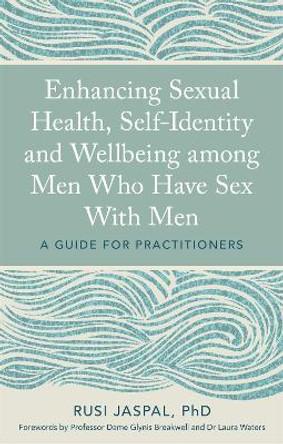 Enhancing Sexual Health, Self-Identity and Wellbeing among Men Who Have Sex With Men

A GUIDE FOR PRACTITIONERS

RUSI JASPAL, PhD

Forewords by Professor Dame Glynis Breakwell and Dr Laura Waters